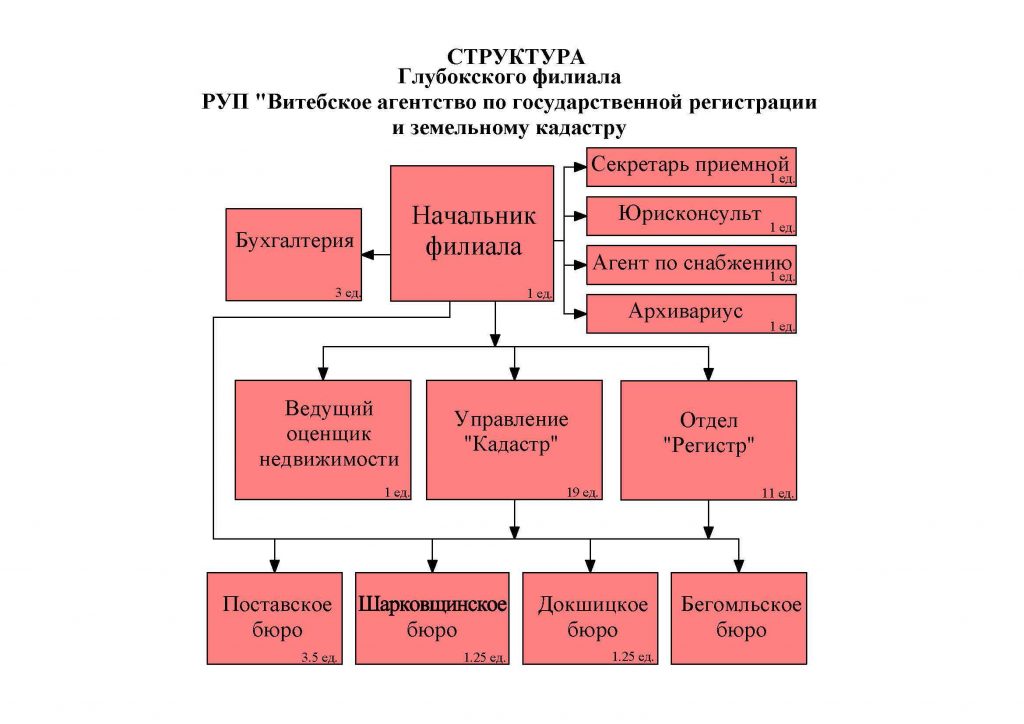 СТРУКТУРА
Глубокского филиала
РУП "Витебское агентство по государственной регистрации и земельному кадастру

Бухгалтерия
3 ед.

Начальник филиала
1 ед.

Секретарь приемной
1 ед.

Юрисконсульт
1 ед.

Агент по снабжению
1 ед.

Архивариус
1 ед.

Ведущий оценщик недвижимости
1 ед.

Управление "Кадастр"
19 ед.

Отдел "Регистр"
11 ед.

Поставское бюро
3.5 ед.

Шарковщинское бюро
1.25 ед.

Докшицкое бюро
1.25 ед.

Бегомльское бюро